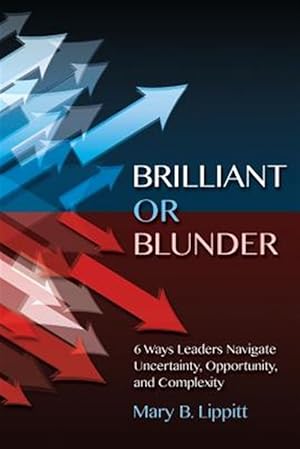 BRILLIANT
OR
BLUNDER

6 Ways Leaders Navigate Uncertainty, Opportunity, and Complexity

Mary B. Lippitt